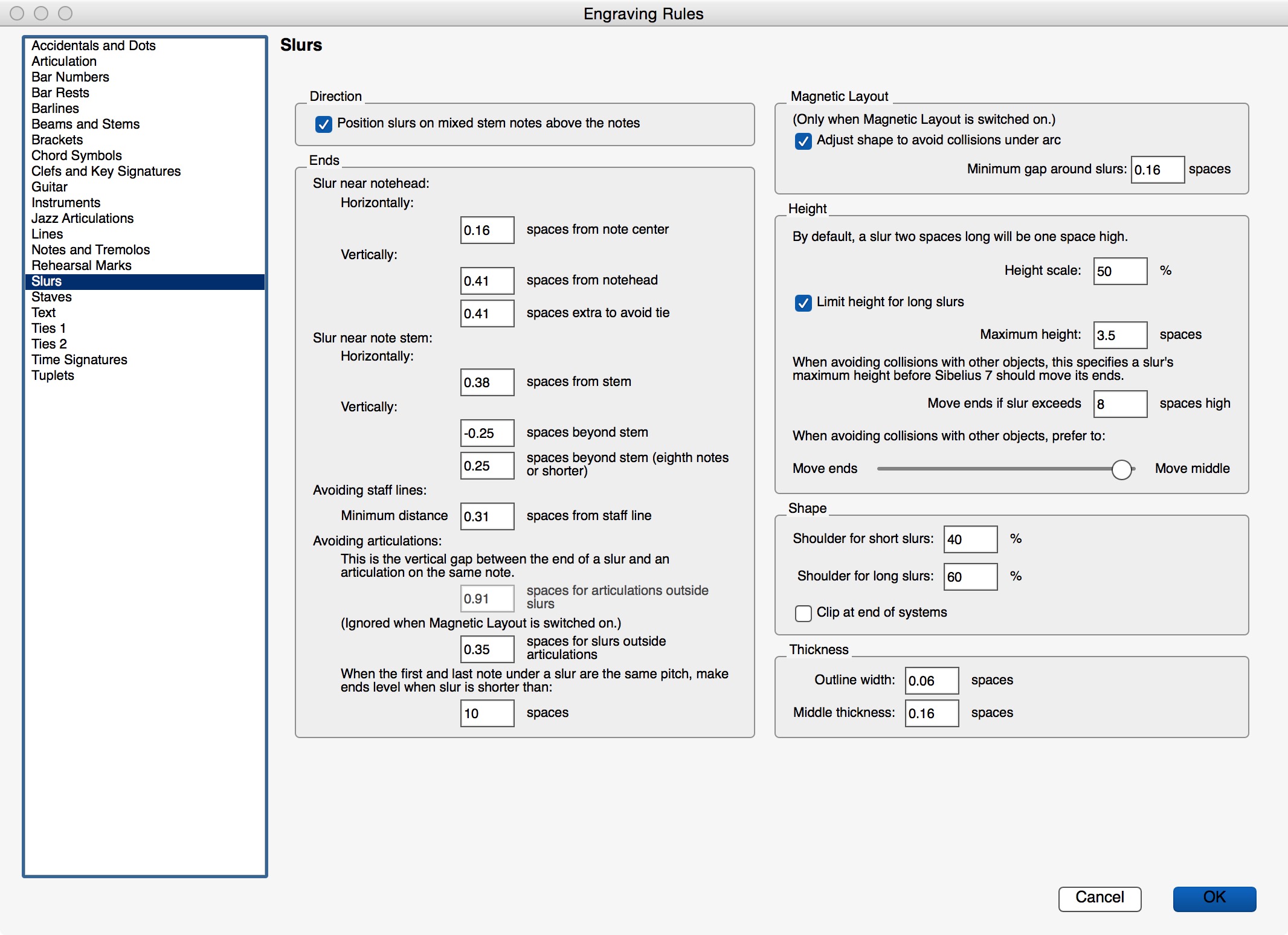 Engraving Rules

Accidentals and Dots
Articulation
Bar Numbers
Bar Rests
Barlines
Beams and Stems
Brackets
Chord Symbols
Clefs and Key Signatures
Guitar
Instruments
Jazz Articulations
Lines
Notes and Tremolos
Rehearsal Marks
Slurs
Staves
Text
Ties 1
Ties 2
Time Signatures
Tuplets

Slurs

Direction

Position slurs on mixed stem notes above the notes

Ends

Slur near notehead:

Horizontally:

0.16 spaces from note center

Vertically:

0.41 spaces from notehead

0.41 spaces extra to avoid tie

Slur near note stem:

Horizontally:

0.38 spaces from stem

Vertically:

-0.25 spaces beyond stem

0.25 spaces beyond stem (eighth notes or shorter)

Avoiding staff lines:

Minimum distance 0.31 spaces from staff line

Avoiding articulations:

This is the vertical gap between the end of a slur and an articulation on the same note.

0.91 spaces for articulations outside slurs

(Ignored when Magnetic Layout is switched on.)

0.35 spaces for slurs outside articulations

When the first and last note under a slur are the same pitch, make ends level when slur is shorter than:

10 spaces

Magnetic Layout

(Only when Magnetic Layout is switched on.)

Adjust shape to avoid collisions under arc

Minimum gap around slurs: 0.16 spaces

Height

By default, a slur two spaces long will be one space high.

Height scale: 50 %

Limit height for long slurs

Maximum height: 3.5 spaces

When avoiding collisions with other objects, this specifies a slur's maximum height before Sibelius 7 should move its ends.

Move ends if slur exceeds 8 spaces high

When avoiding collisions with other objects, prefer to:

Move ends Move middle

Shape

Shoulder for short slurs: 40 %

Shoulder for long slurs: 60 %

Clip at end of systems

Thickness

Outline width: 0.06 spaces

Middle thickness: 0.16 spaces

Cancel

OK